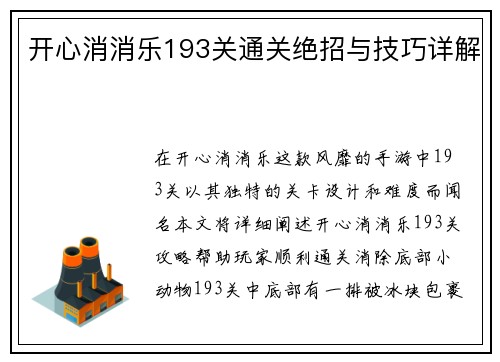 开心消消乐193关通关绝招与技巧详解

在开心消消乐这款风靡的手游中193关以其独特的关卡设计和难度而闻名本文将详细阐述开心消消乐193关攻略帮助玩家顺利通关消除底部小动物193关中底部有一排被冰块包裹